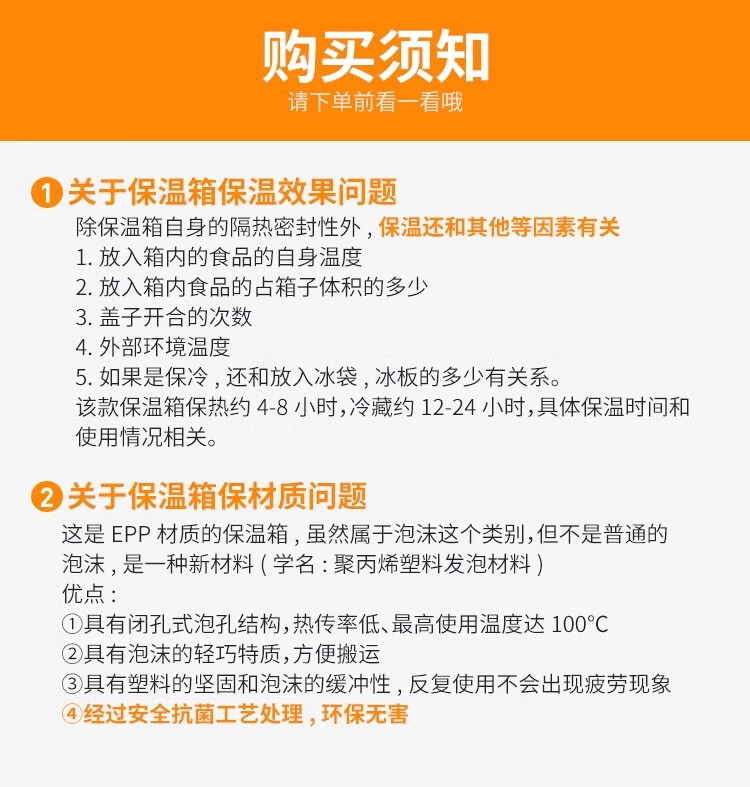 购买须知
请下单前看一看哦

1 关于保温箱保温效果问题
除保温箱自身的隔热密封性外，保温还和其他等因素有关
1. 放入箱内的食品的自身温度
2. 放入箱内食品的占箱子体积的多少
3. 盖子开合的次数
4. 外部环境温度
5. 如果是保冷，还和放入冰袋，冰板的多少有关系。
该款保温箱保热约 4-8 小时,冷藏约 12-24 小时,具体保温时间和使用情况相关。

2 关于保温箱保材质问题
这是 EPP 材质的保温箱，虽然属于泡沫这个类别,但不是普通的泡沫，是一种新材料（学名：聚丙烯塑料发泡材料）
优点：
①具有闭孔式泡孔结构,热传率低、最高使用温度达 100°C
②具有泡沫的轻巧特质,方便搬运
③具有塑料的坚固和泡沫的缓冲性，反复使用不会出现疲劳现象
④经过安全抗菌工艺处理，环保无害